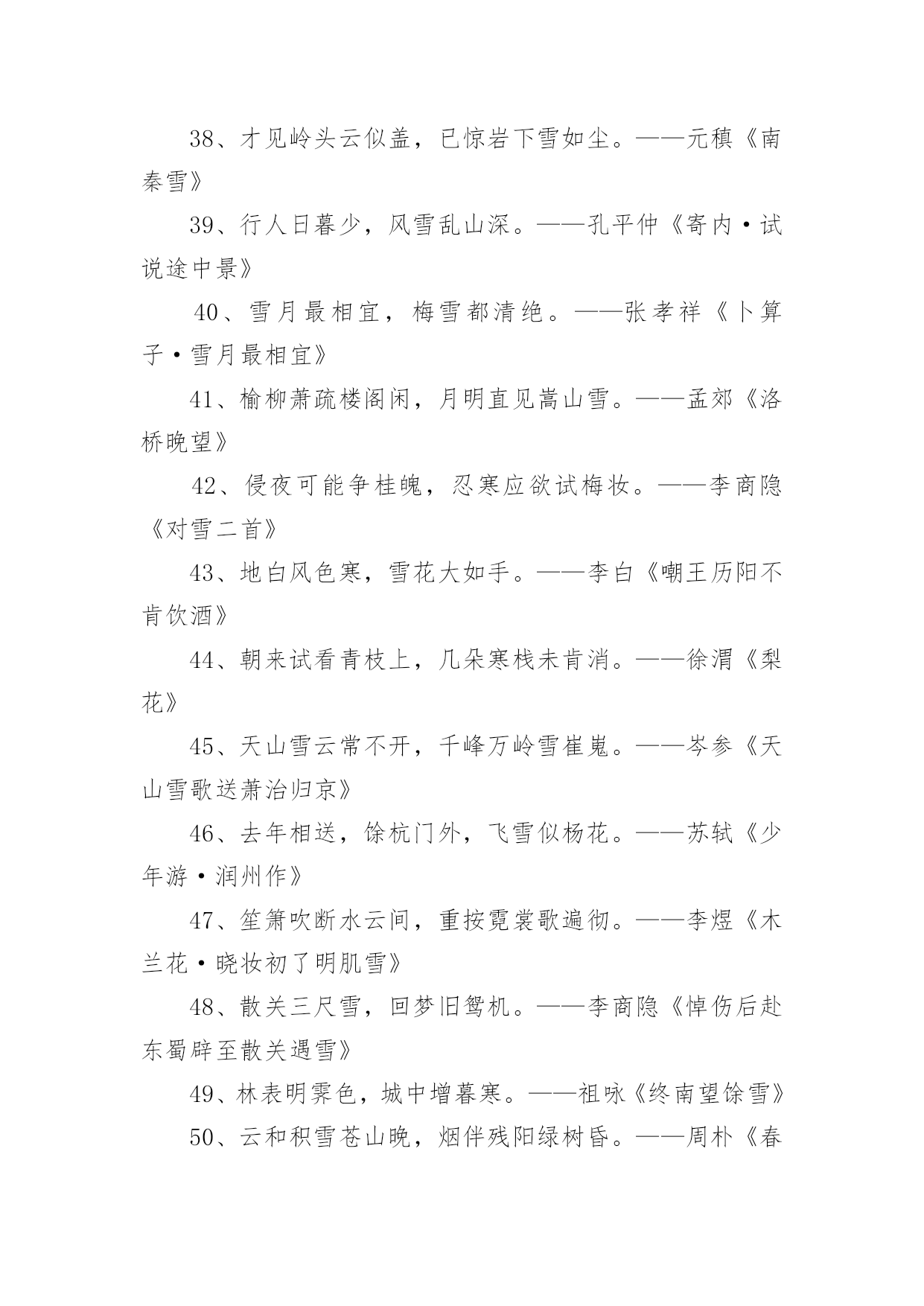 38、才见岭头云似盖，已惊岩下雪如尘。——元稹《南秦雪》

39、行人日暮少，风雪乱山深。——孔平仲《寄内·试说途中景》

40、雪月最相宜，梅雪都清绝。——张孝祥《卜算子·雪月最相宜》

41、榆柳萧疏楼阁闲，月明直见嵩山雪。——孟郊《洛桥晚望》

42、侵夜可能争桂魄，忍寒应欲试梅妆。——李商隐《对雪二首》

43、地白风色寒，雪花大如手。——李白《嘲王历阳不肯饮酒》

44、朝来试看青枝上，几朵寒栈未肯消。——徐渭《梨花》

45、天山雪云常不开，千峰万岭雪崔嵬。——岑参《天山雪歌送萧治归京》

46、去年相送，馀杭门外，飞雪似杨花。——苏轼《少年游·润州作》

47、笙箫吹断水云间，重按霓裳歌遍彻。——李煜《木兰花·晓妆初了明肌雪》

48、散关三尺雪，回梦旧鸳机。——李商隐《悼伤后赴东蜀辟至散关遇雪》

49、林表明霁色，城中增暮寒。——祖咏《终南望馀雪》

50、云和积雪苍山晚，烟伴残阳绿树昏。——周朴《春